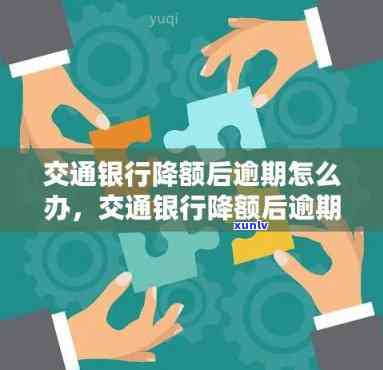 yuqi

交通银行降额后逾期怎么办，交通银行降额后逾期

xunlv